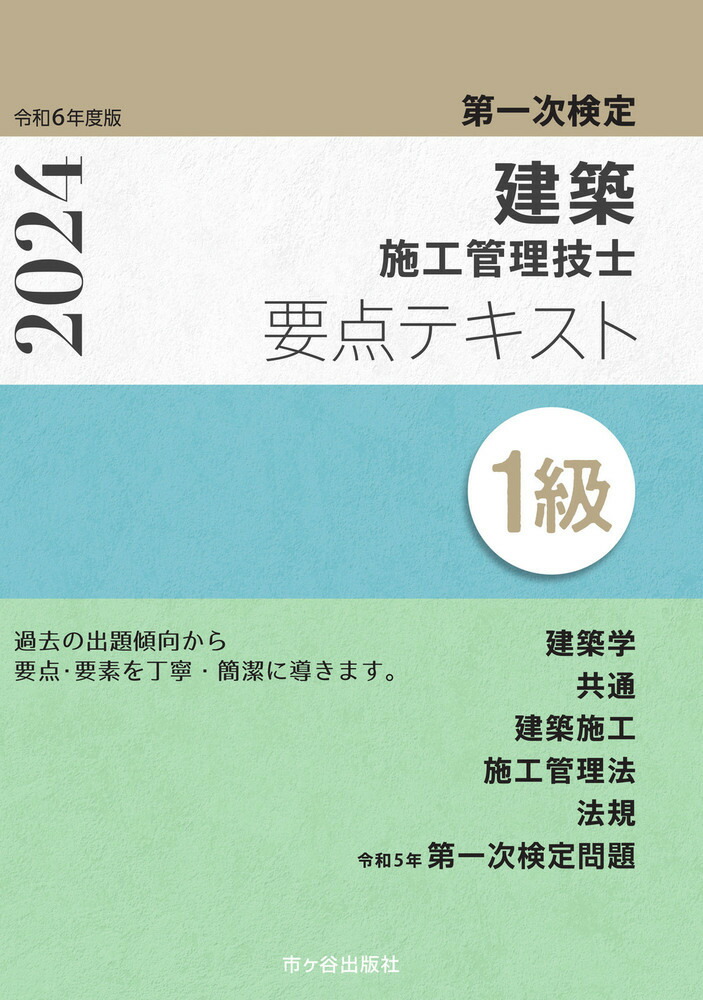 令和6年度版

第一次検定

2024

建築
施工管理技士
要点テキスト

1級

過去の出題傾向から
要点·要素を丁寧・簡潔に導きます。

建築学
共通
建築施工
施工管理法
法規
令和5年 第一次検定問題

市ヶ谷出版社